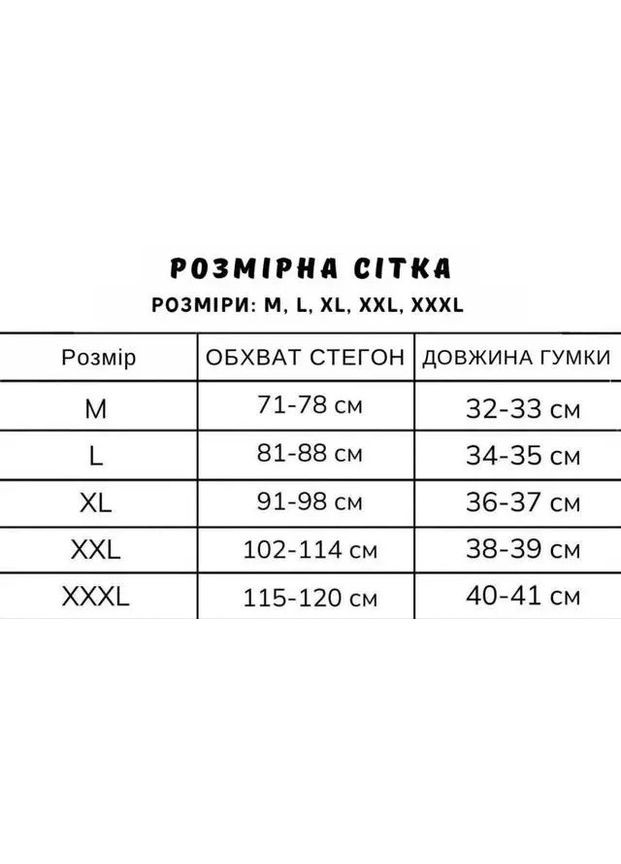 РОЗМІРНА СІТКА

РОЗМІРИ: M, L, XL, XXL, XXXL

| Розмір | ОБХВАТ СТЕГОН | ДОВЖИНА ГУМКИ |
|---|---|---|
| M | 71-78 см | 32-33 см |
| L | 81-88 см | 34-35 см |
| XL | 91-98 см | 36-37 см |
| XXL | 102-114 см | 38-39 см |
| XXXL | 115-120 см | 40-41 см |